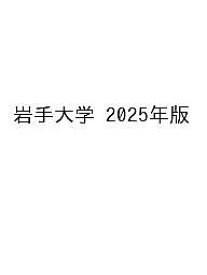 岩手大学 2025年版